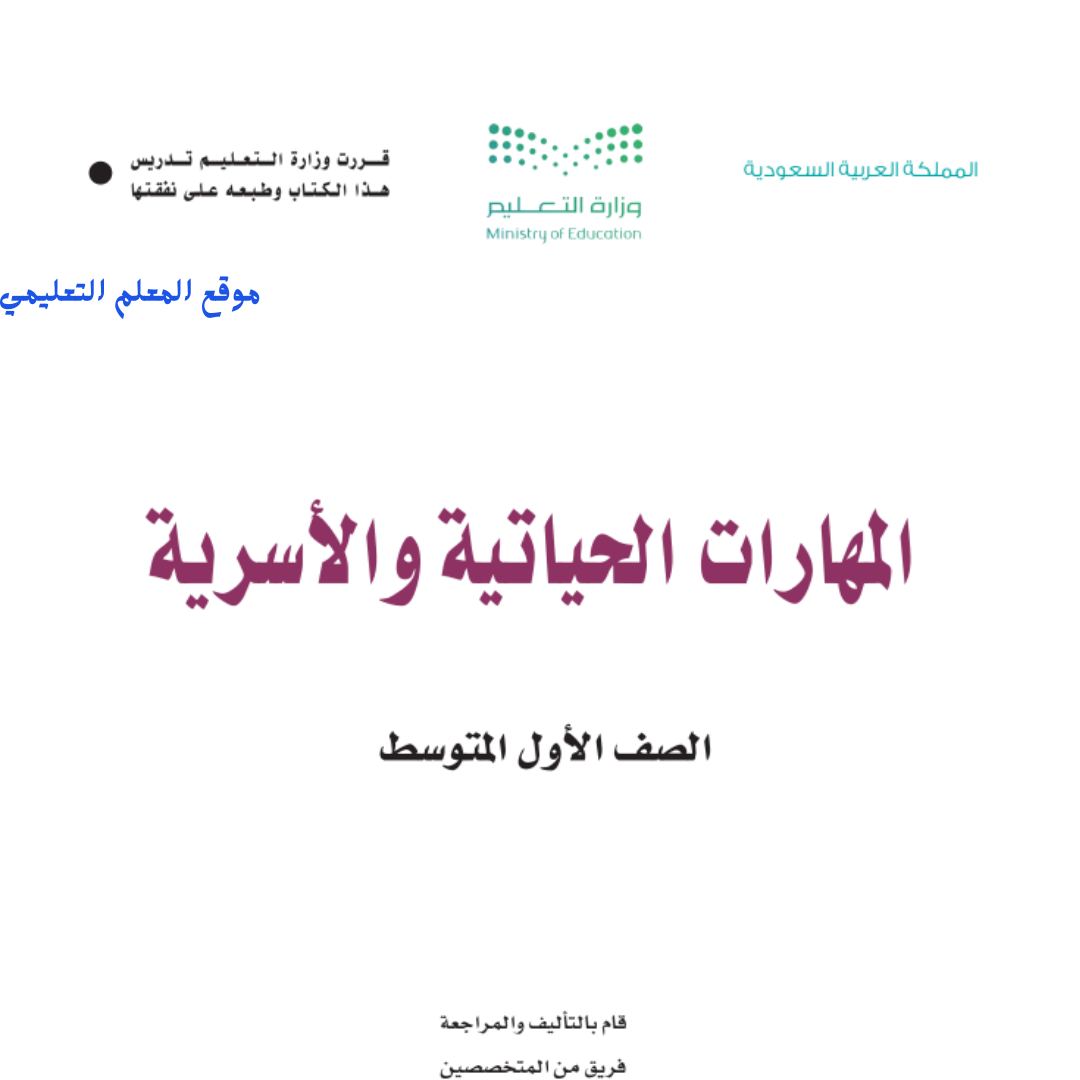 المملكة العربية السعودية

وزارة التعليم
Ministry of Education

قررت وزارة التعليم تدريس
هذا الكتاب وطبعه على نفقتها

موقع المعلم التعليمي

المهارات الحياتية والأسرية

الصف الأول المتوسط

قام بالتأليف والمراجعة
فريق من المتخصصين